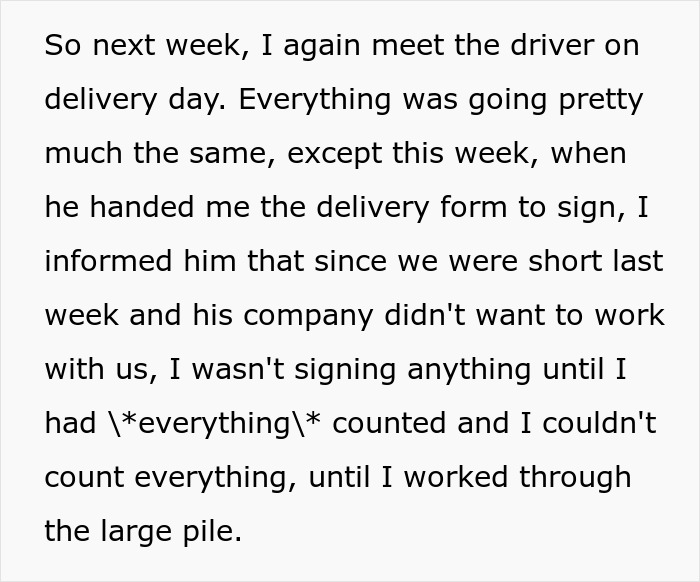 So next week, I again meet the driver on delivery day. Everything was going pretty much the same, except this week, when he handed me the delivery form to sign, I informed him that since we were short last week and his company didn't want to work with us, I wasn't signing anything until I had \*everything\* counted and I couldn't count everything, until I worked through the large pile.